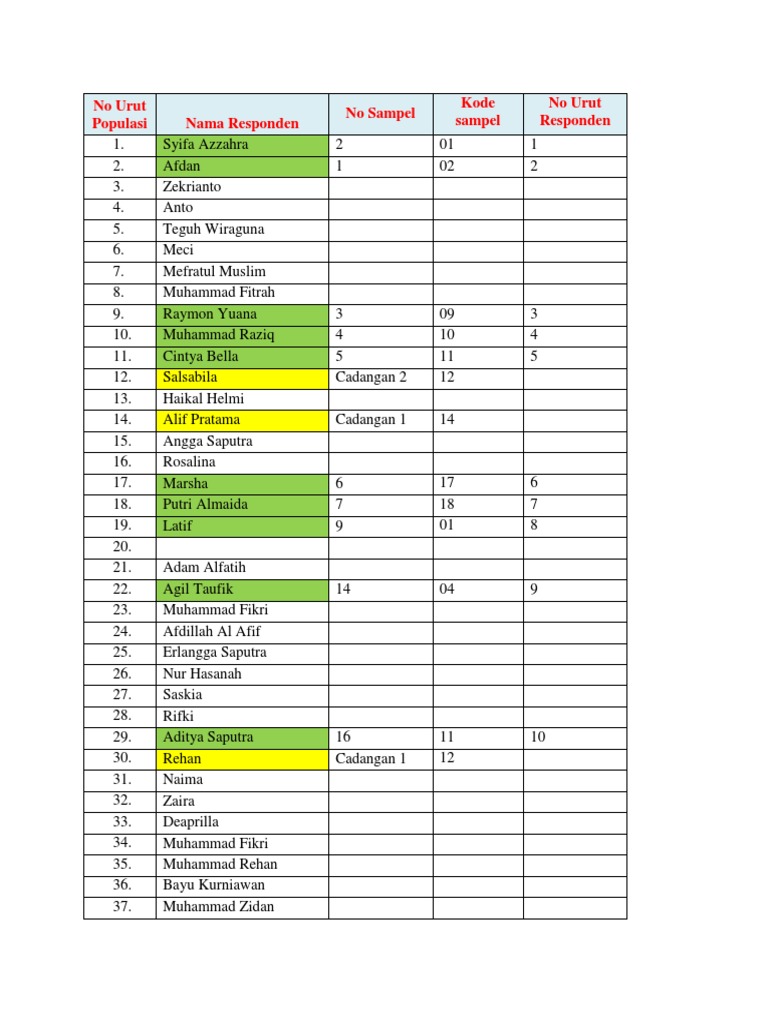 | No Urut Populasi | Nama Responden | No Sampel | Kode sampel | No Urut Responden |
|---|---|---|---|---|
| 1. | Syifa Azzahra | 2 | 01 | 1 |
| 2. | Afdan | 1 | 02 | 2 |
| 3. | Zekrianto | | | |
| 4. | Anto | | | |
| 5. | Teguh Wiraguna | | | |
| 6. | Meci | | | |
| 7. | Mefratul Muslim | | | |
| 8. | Muhammad Fitrah | | | |
| 9. | Raymon Yuana | 3 | 09 | 3 |
| 10. | Muhammad Raziq | 4 | 10 | 4 |
| 11. | Cintya Bella | 5 | 11 | 5 |
| 12. | Salsabila | Cadangan 2 | 12 | |
| 13. | Haikal Helmi | | | |
| 14. | Alif Pratama | Cadangan 1 | 14 | |
| 15. | Angga Saputra | | | |
| 16. | Rosalina | | | |
| 17. | Marsha | 6 | 17 | 6 |
| 18. | Putri Almaida | 7 | 18 | 7 |
| 19. | Latif | 9 | 01 | 8 |
| 20. | | | | |
| 21. | Adam Alfatih | | | |
| 22. | Agil Taufik | 14 | 04 | 9 |
| 23. | Muhammad Fikri | | | |
| 24. | Afdillah Al Afif | | | |
| 25. | Erlangga Saputra | | | |
| 26. | Nur Hasanah | | | |
| 27. | Saskia | | | |
| 28. | Rifki | | | |
| 29. | Aditya Saputra | 16 | 11 | 10 |
| 30. | Rehan | Cadangan 1 | 12 | |
| 31. | Naima | | | |
| 32. | Zaira | | | |
| 33. | Deaprilla | | | |
| 34. | Muhammad Fikri | | | |
| 35. | Muhammad Rehan | | | |
| 36. | Bayu Kurniawan | | | |
| 37. | Muhammad Zidan | | | |